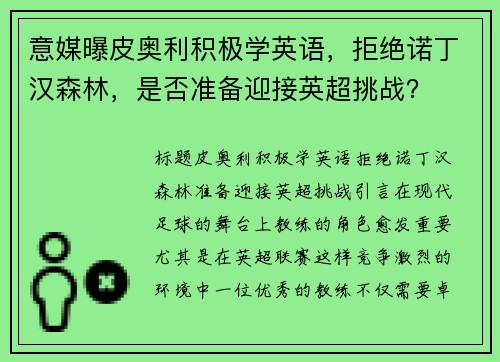 意媒曝皮奥利积极学英语，拒绝诺丁汉森林，是否准备迎接英超挑战？

标题皮奥利积极学英语拒绝诺丁汉森林准备迎接英超挑战引言在现代足球的舞台上教练的角色愈发重要尤其是在英超联赛这样竞争激烈的环境中一位优秀的教练不仅需要卓